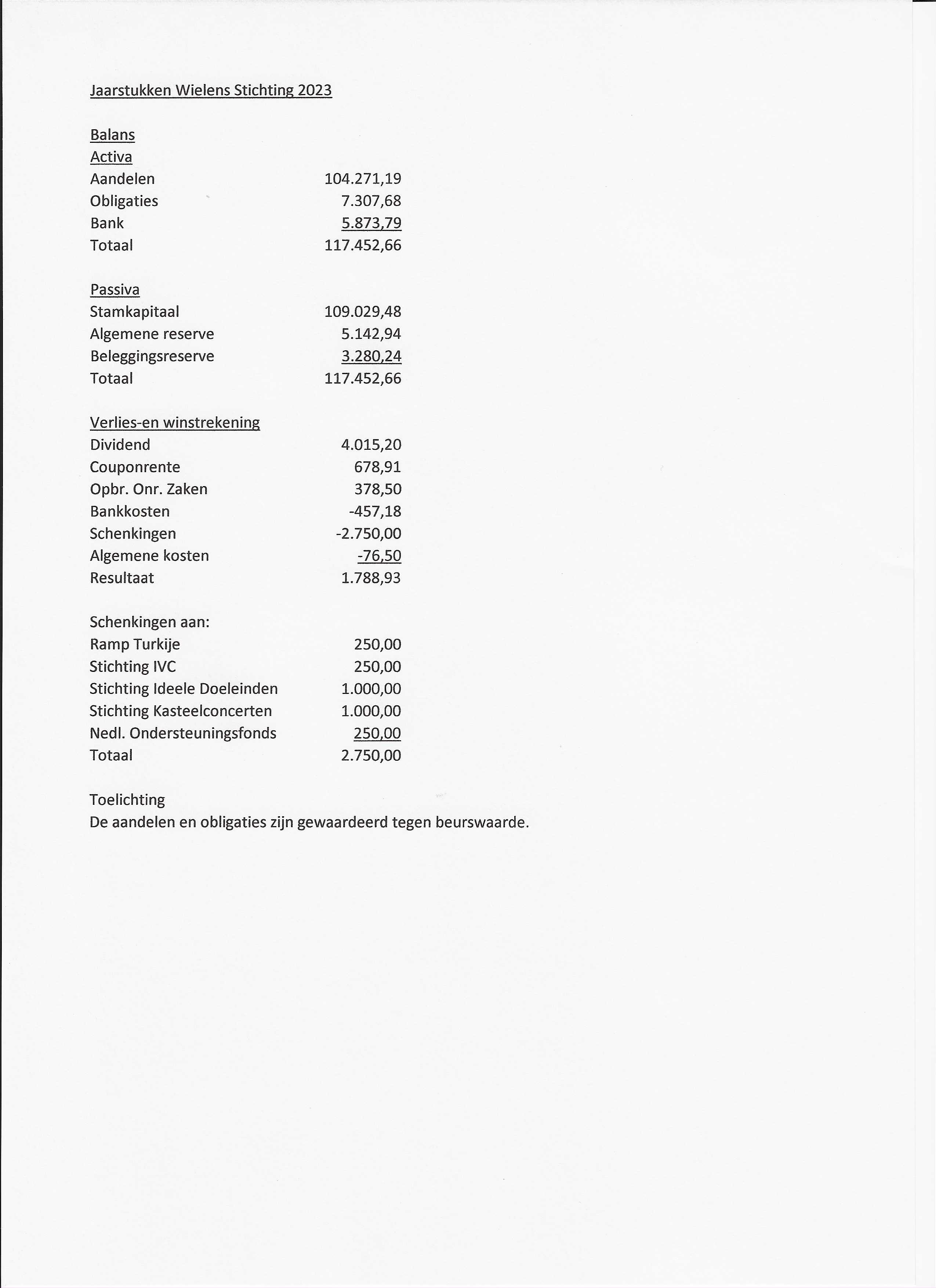 Jaarstukken Wielens Stichting 2023

Balans
Activa

| | |
|---|---|
| Aandelen | 104.271,19 |
| Obligaties | 7.307,68 |
| Bank | 5.873,79 |
| Totaal | 117.452,66 |

Passiva

| | |
|---|---|
| Stamkapitaal | 109.029,48 |
| Algemene reserve | 5.142,94 |
| Beleggingsreserve | 3.280,24 |
| Totaal | 117.452,66 |

Verlies-en winstrekening

| | |
|---|---|
| Dividend | 4.015,20 |
| Couponrente | 678,91 |
| Opbr. Onr. Zaken | 378,50 |
| Bankkosten | -457,18 |
| Schenkingen | -2.750,00 |
| Algemene kosten | -76,50 |
| Resultaat | 1.788,93 |

Schenkingen aan:

| | |
|---|---|
| Ramp Turkije | 250,00 |
| Stichting IVC | 250,00 |
| Stichting Ideele Doeleinden | 1.000,00 |
| Stichting Kasteelconcerten | 1.000,00 |
| Nedl. Ondersteuningsfonds | 250,00 |
| Totaal | 2.750,00 |

Toelichting
De aandelen en obligaties zijn gewaardeerd tegen beurswaarde.